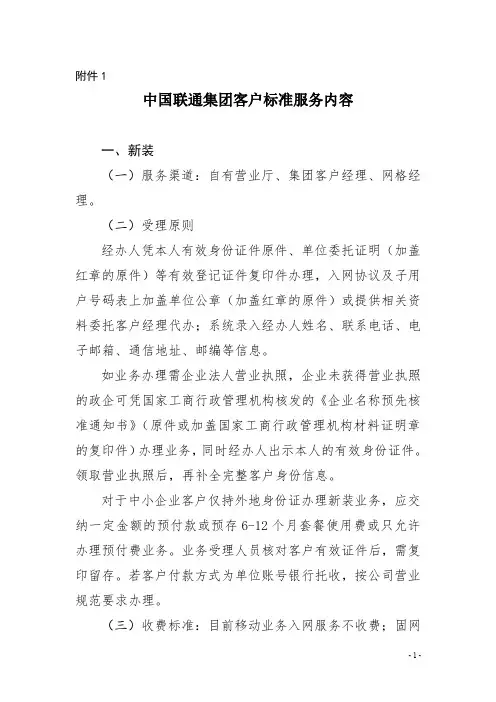 附件 1

中国联通集团客户标准服务内容

一、新装

（一）服务渠道：自有营业厅、集团客户经理、网格经理。

（二）受理原则

经办人凭本人有效身份证件原件、单位委托证明（加盖红章的原件）等有效登记证件复印件办理，入网协议及子用户号码表上加盖单位公章（加盖红章的原件）或提供相关资料委托客户经理代办；系统录入经办人姓名、联系电话、电子邮箱、通信地址、邮编等信息。

如业务办理需企业法人营业执照，企业未获得营业执照的政企可凭国家工商行政管理机构核发的《企业名称预先核准通知书》（原件或加盖国家工商行政管理机构材料证明章的复印件）办理业务，同时经办人出示本人的有效身份证件。领取营业执照后，再补全完整客户身份信息。

对于中小企业客户仅持外地身份证办理新装业务，应交纳一定金额的预付款或预存 6-12 个月套餐使用费或只允许办理预付费业务。业务受理人员核对客户有效证件后，需复印留存。若客户付款方式为单位账号银行托收，按公司营业规范要求办理。

（三）收费标准：目前移动业务入网服务不收费；固网

-1-